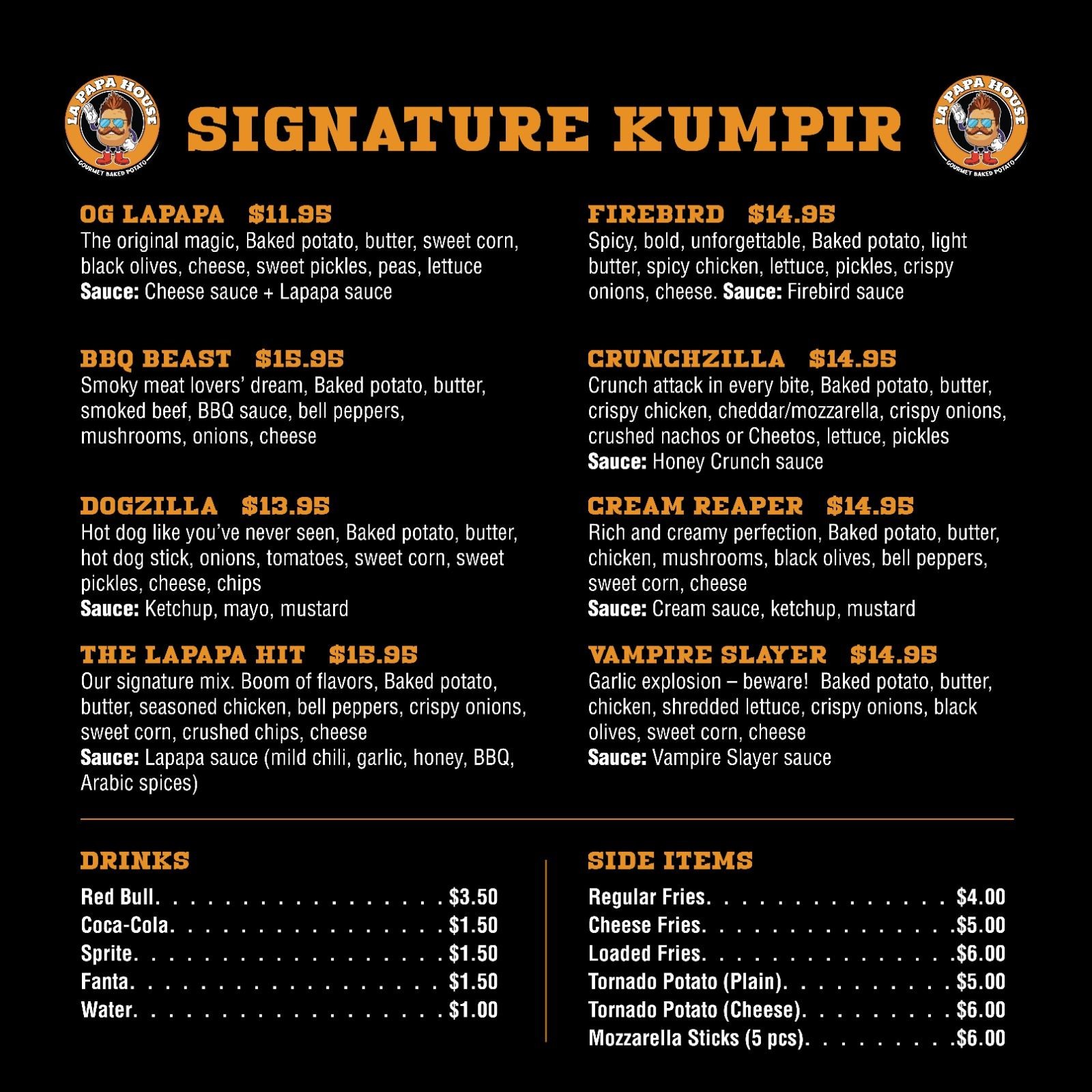 LA PAPA HOUSE
GOURMET BAKED POTATO

SIGNATURE KUMPIR

LA PAPA HOUSE
GOURMET BAKED POTATO

OG LAPAPA $11.95
The original magic, Baked potato, butter, sweet corn, black olives, cheese, sweet pickles, peas, lettuce
Sauce: Cheese sauce + Lapapa sauce

BBQ BEAST $15.95
Smoky meat lovers' dream, Baked potato, butter, smoked beef, BBQ sauce, bell peppers, mushrooms, onions, cheese

DOGZILLA $13.95
Hot dog like you've never seen, Baked potato, butter, hot dog stick, onions, tomatoes, sweet corn, sweet pickles, cheese, chips
Sauce: Ketchup, mayo, mustard

THE LAPAPA HIT $15.95
Our signature mix. Boom of flavors, Baked potato, butter, seasoned chicken, bell peppers, crispy onions, sweet corn, crushed chips, cheese
Sauce: Lapapa sauce (mild chili, garlic, honey, BBQ, Arabic spices)

FIREBIRD $14.95
Spicy, bold, unforgettable, Baked potato, light butter, spicy chicken, lettuce, pickles, crispy onions, cheese. Sauce: Firebird sauce

CRUNCHZILLA $14.95
Crunch attack in every bite, Baked potato, butter, crispy chicken, cheddar/mozzarella, crispy onions, crushed nachos or Cheetos, lettuce, pickles
Sauce: Honey Crunch sauce

CREAM REAPER $14.95
Rich and creamy perfection, Baked potato, butter, chicken, mushrooms, black olives, bell peppers, sweet corn, cheese
Sauce: Cream sauce, ketchup, mustard

VAMPIRE SLAYER $14.95
Garlic explosion – beware! Baked potato, butter, chicken, shredded lettuce, crispy onions, black olives, sweet corn, cheese
Sauce: Vampire Slayer sauce

DRINKS
Red Bull $3.50
Coca-Cola $1.50
Sprite $1.50
Fanta $1.50
Water $1.00

SIDE ITEMS
Regular Fries $4.00
Cheese Fries $5.00
Loaded Fries $6.00
Tornado Potato (Plain) $5.00
Tornado Potato (Cheese) $6.00
Mozzarella Sticks (5 pcs) $6.00